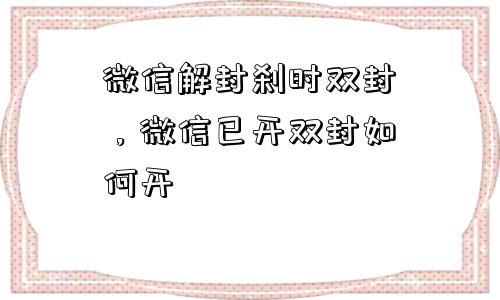 微信解封刹时双封，微信已开双封如何开